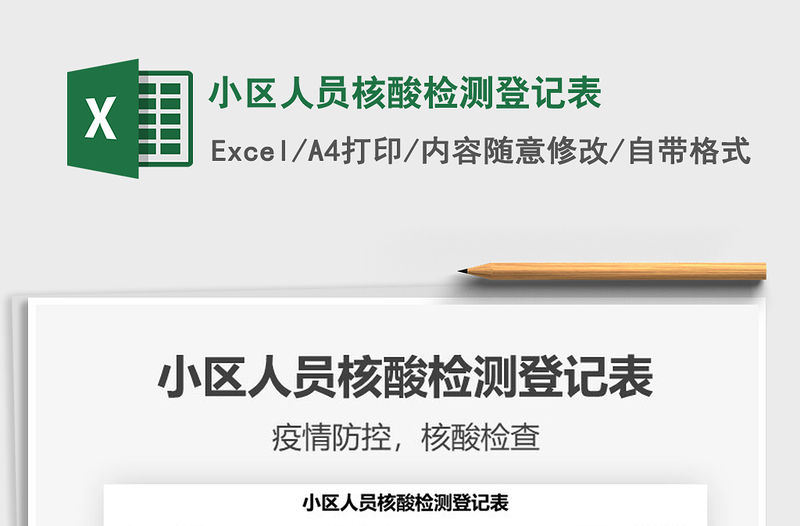 X

小区人员核酸检测登记表

Excel/A4打印/内容随意修改/自带格式

小区人员核酸检测登记表

疫情防控，核酸检查

小区人员核酸检测登记表